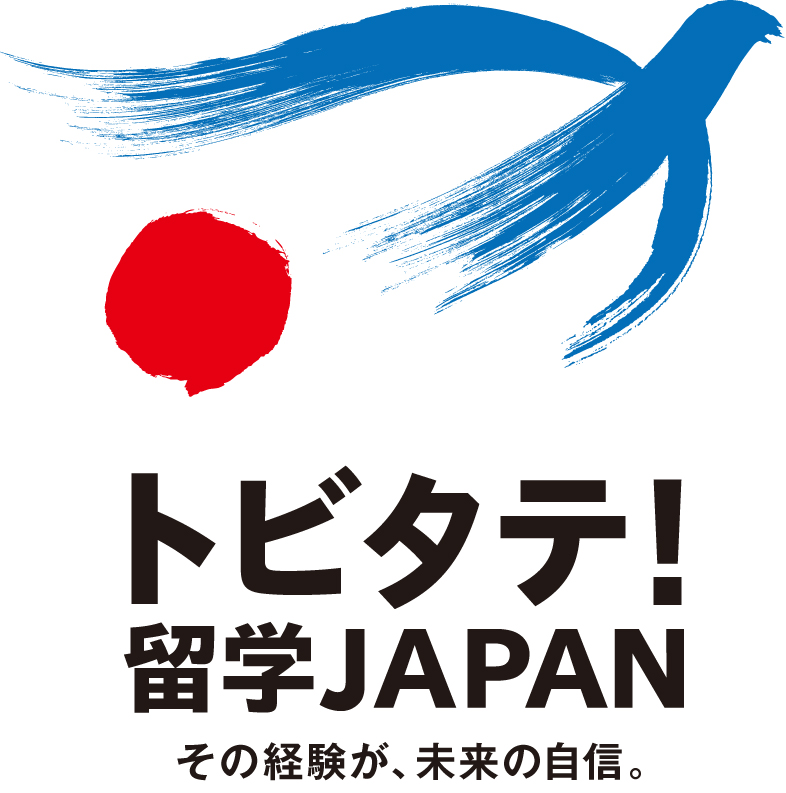 トビタテ!
留学JAPAN

その経験が、未来の自信。